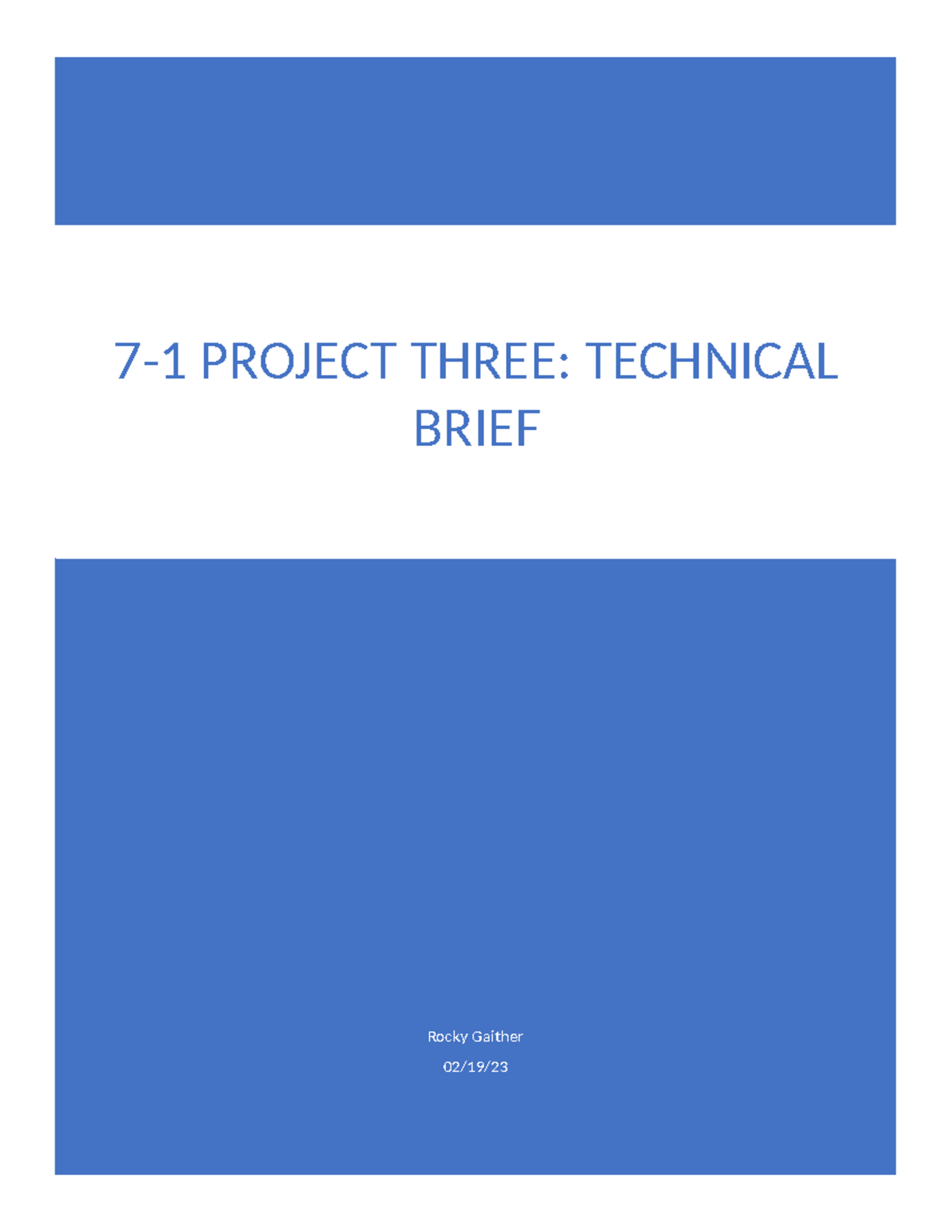 7-1 PROJECT THREE: TECHNICAL BRIEF

Rocky Gaither

02/19/23